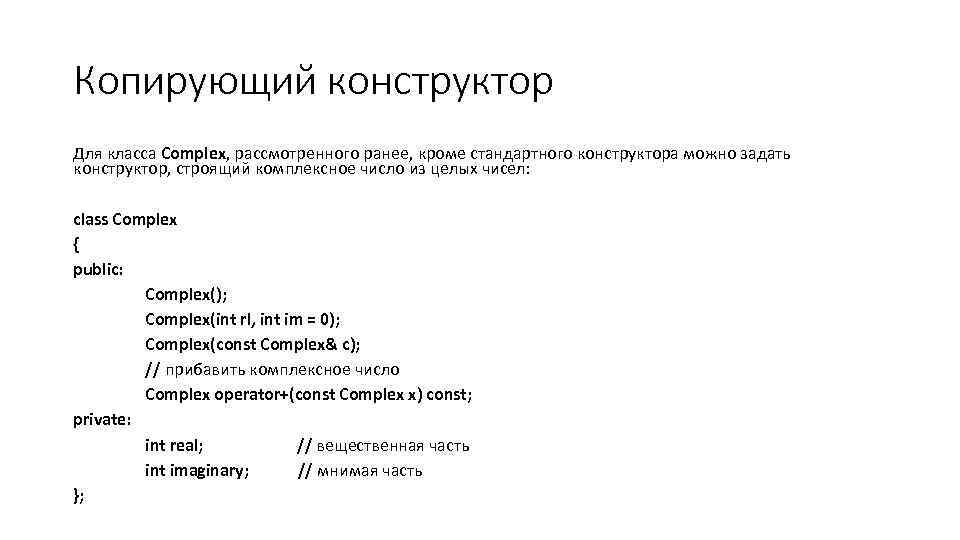 Копирующий конструктор

Для класса Complex, рассмотренного ранее, кроме стандартного конструктора можно задать конструктор, строящий комплексное число из целых чисел:

class Complex
{
public:
Complex();
Complex(int rl, int im = 0);
Complex(const Complex& c);
// прибавить комплексное число
Complex operator+(const Complex x) const;
private:
int real; // вещественная часть
int imaginary; // мнимая часть
};